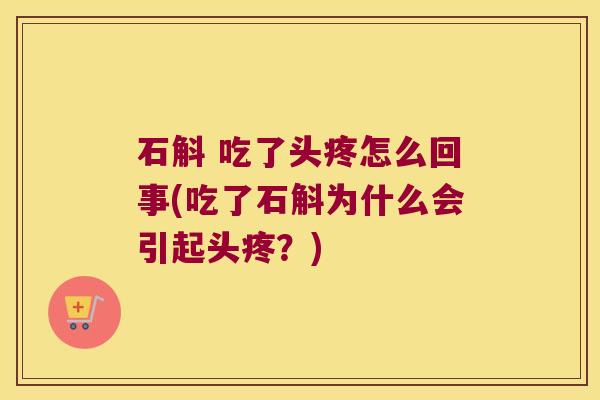 石斛 吃了头疼怎么回事(吃了石斛为什么会引起头疼？)